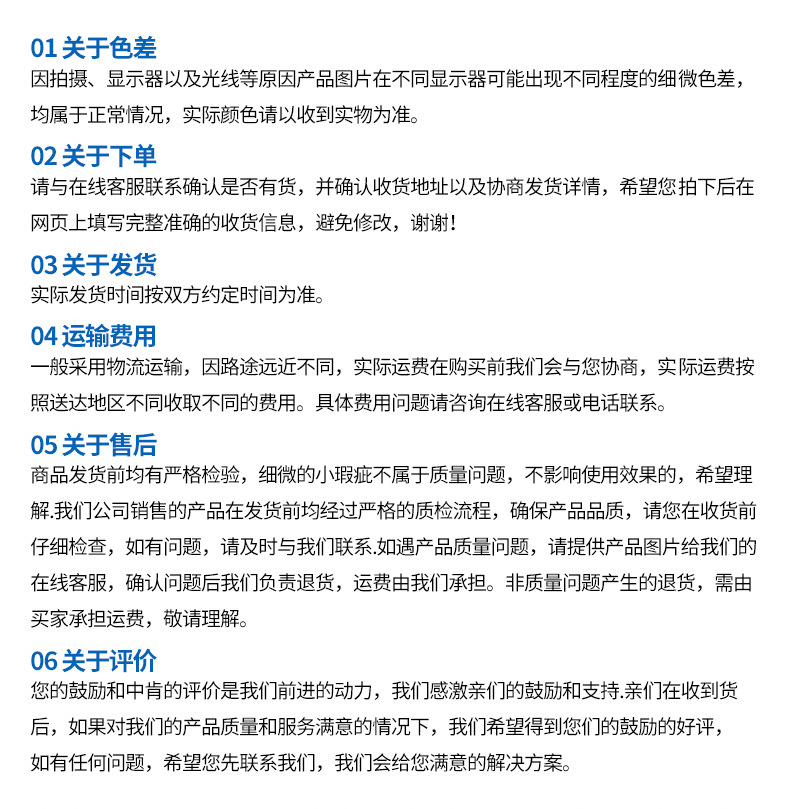 01 关于色差
因拍摄、显示器以及光线等原因产品图片在不同显示器可能出现不同程度的细微色差，均属于正常情况，实际颜色请以收到实物为准。

02 关于下单
请与在线客服联系确认是否有货，并确认收货地址以及协商发货详情，希望您拍下后在网页上填写完整准确的收货信息，避免修改，谢谢！

03 关于发货
实际发货时间按双方约定时间为准。

04 运输费用
一般采用物流运输，因路途远近不同，实际运费在购买前我们会与您协商，实际运费按照送达地区不同收取不同的费用。具体费用问题请咨询在线客服或电话联系。

05 关于售后
商品发货前均有严格检验，细微的小瑕疵不属于质量问题，不影响使用效果的，希望理解.我们公司销售的产品在发货前均经过严格的质检流程，确保产品品质，请您在收货前仔细检查，如有问题，请及时与我们联系.如遇产品质量问题，请提供产品图片给我们的在线客服，确认问题后我们负责退货，运费由我们承担。非质量问题产生的退货，需由买家承担运费，敬请理解。

06 关于评价
您的鼓励和中肯的评价是我们前进的动力，我们感激亲们的鼓励和支持.亲们在收到货后，如果对我们的产品质量和服务满意的情况下，我们希望得到您们的鼓励的好评，如有任何问题，希望您先联系我们，我们会给您满意的解决方案。